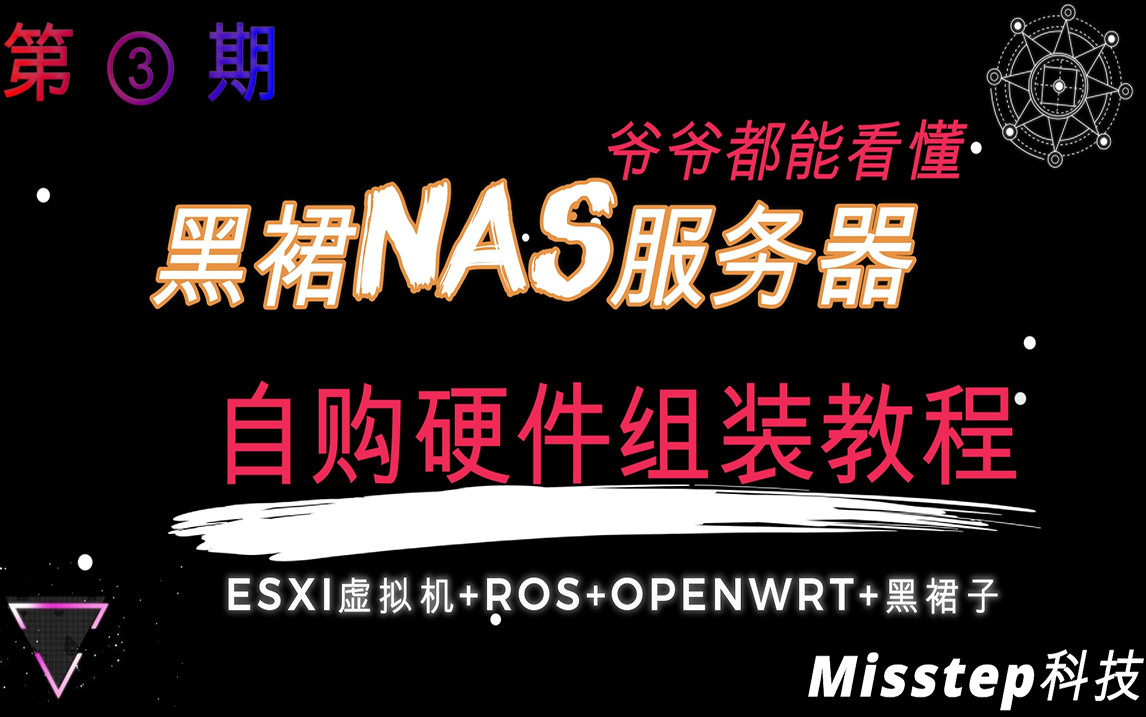 第 ③ 期

爷爷都能看懂

黑裙NAS服务器

自购硬件组装教程

ESXI虚拟机+ROS+OPENWRT+黑裙子

Misstep科技